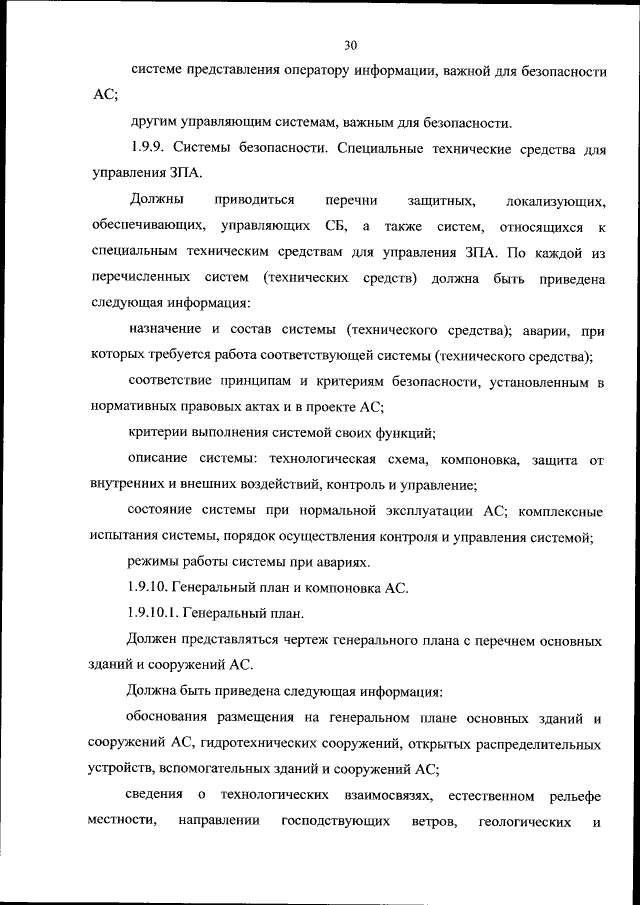 30

системе представления оператору информации, важной для безопасности АС;

другим управляющим системам, важным для безопасности.

1.9.9. Системы безопасности. Специальные технические средства для управления ЗПА.

Должны приводиться перечни защитных, локализующих, обеспечивающих, управляющих СБ, а также систем, относящихся к специальным техническим средствам для управления ЗПА. По каждой из перечисленных систем (технических средств) должна быть приведена следующая информация:

назначение и состав системы (технического средства); аварии, при которых требуется работа соответствующей системы (технического средства);

соответствие принципам и критериям безопасности, установленным в нормативных правовых актах и в проекте АС;

критерии выполнения системой своих функций;

описание системы: технологическая схема, компоновка, защита от внутренних и внешних воздействий, контроль и управление;

состояние системы при нормальной эксплуатации АС; комплексные испытания системы, порядок осуществления контроля и управления системой;

режимы работы системы при авариях.

1.9.10. Генеральный план и компоновка АС.

1.9.10.1. Генеральный план.

Должен представляться чертеж генерального плана с перечнем основных зданий и сооружений АС.

Должна быть приведена следующая информация:

обоснования размещения на генеральном плане основных зданий и сооружений АС, гидротехнических сооружений, открытых распределительных устройств, вспомогательных зданий и сооружений АС;

сведения о технологических взаимосвязях, естественном рельефе местности, направлении господствующих ветров, геологических и